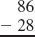 86
− 28